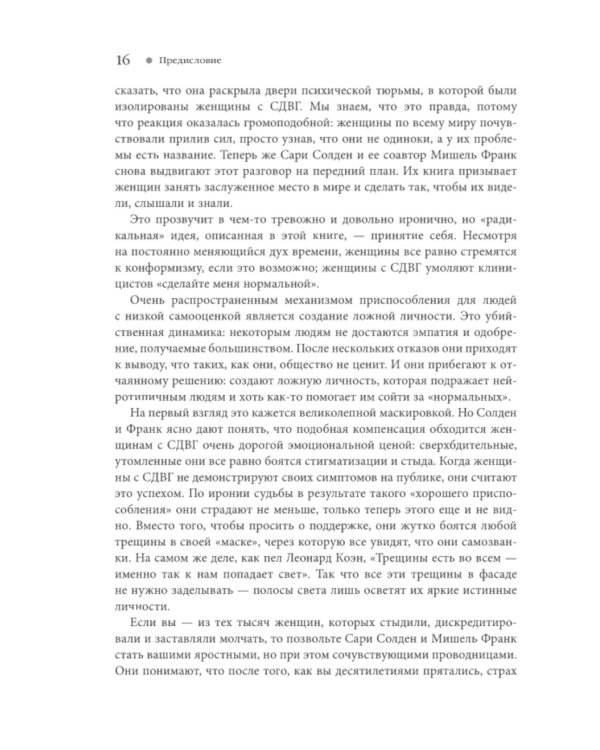 16 ● Предисловие

сказать, что она раскрыла двери психической тюрьмы, в которой были изолированы женщины с СДВГ. Мы знаем, что это правда, потому что реакция оказалась громоподобной: женщины по всему миру почувствовали прилив сил, просто узнав, что они не одиноки, а у их проблемы есть название. Теперь же Сари Солден и ее соавтор Мишель Франк снова выдвигают этот разговор на передний план. Их книга призывает женщин занять заслуженное место в мире и сделать так, чтобы их видели, слышали и знали.

Это прозвучит в чем-то тревожно и довольно иронично, но «радикальная» идея, описанная в этой книге, — принятие себя. Несмотря на постоянно меняющийся дух времени, женщины все равно стремятся к конформизму, если это возможно; женщины с СДВГ умоляют клиницистов «сделайте меня нормальной».

Очень распространенным механизмом приспособления для людей с низкой самооценкой является создание ложной личности. Это убийственная динамика: некоторым людям не достаются эмпатия и одобрение, получаемые большинством. После нескольких отказов они приходят к выводу, что таких, как они, общество не ценит. И они прибегают к отчаянному решению: создают ложную личность, которая подражает нейротипичным людям и хоть как-то помогает им сойти за «нормальных».

На первый взгляд это кажется великолепной маскировкой. Но Солден и Франк ясно дают понять, что подобная компенсация обходится женщинам с СДВГ очень дорогой эмоциональной ценой: сверхбдительные, утомленные они все равно боятся стигматизации и стыда. Когда женщины с СДВГ не демонстрируют своих симптомов на публике, они считают это успехом. По иронии судьбы в результате такого «хорошего приспособления» они страдают не меньше, только теперь этого еще и не видно. Вместо того, чтобы просить о поддержке, они жутко боятся любой трещины в своей «маске», через которую все увидят, что они самозванки. На самом же деле, как пел Леонард Коэн, «Трещины есть во всем — именно так к нам попадает свет». Так что все эти трещины в фасаде не нужно заделывать — полосы света лишь осветят их яркие истинные личности.

Если вы — из тех тысяч женщин, которых стыдили, дискредитировали и заставляли молчать, то позвольте Сари Солден и Мишель Франк стать вашими яростными, но при этом сочувствующими проводницами. Они понимают, что после того, как вы десятилетиями прятались, страх